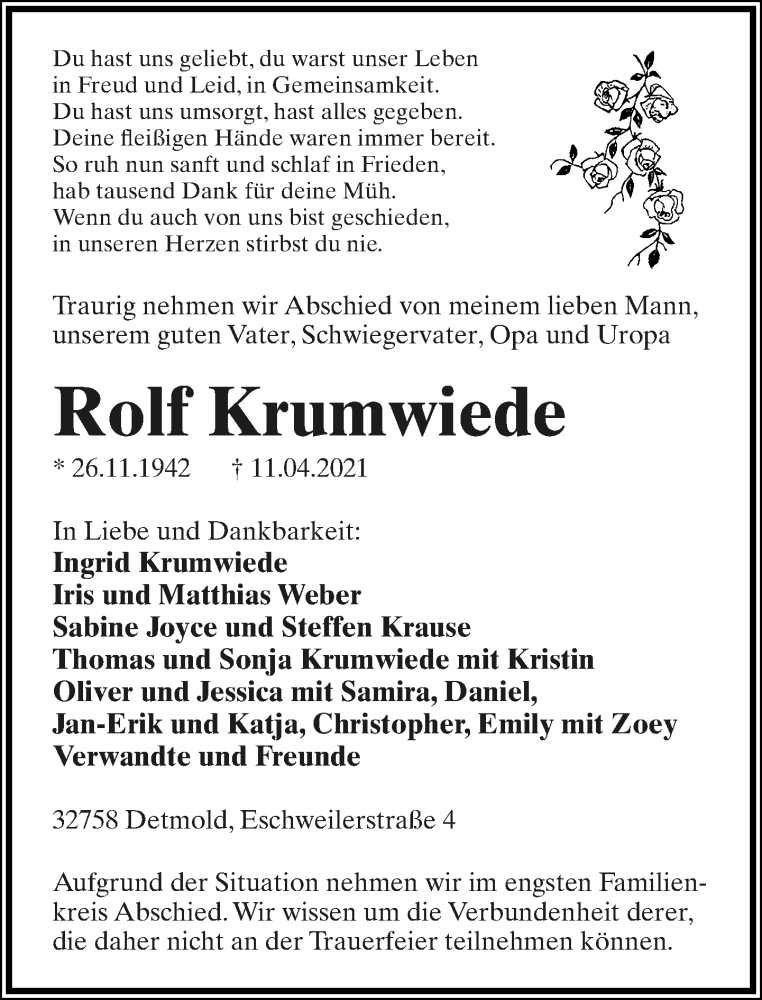 Du hast uns geliebt, du warst unser Leben
in Freud und Leid, in Gemeinsamkeit.
Du hast uns umsorgt, hast alles gegeben.
Deine fleißigen Hände waren immer bereit.
So ruh nun sanft und schlaf in Frieden,
hab tausend Dank für deine Müh.
Wenn du auch von uns bist geschieden,
in unseren Herzen stirbst du nie.

Traurig nehmen wir Abschied von meinem lieben Mann, unserem guten Vater, Schwiegervater, Opa und Uropa

Rolf Krumwiede

* 26.11.1942 † 11.04.2021

In Liebe und Dankbarkeit:
Ingrid Krumwiede
Iris und Matthias Weber
Sabine Joyce und Steffen Krause
Thomas und Sonja Krumwiede mit Kristin
Oliver und Jessica mit Samira, Daniel,
Jan-Erik und Katja, Christopher, Emily mit Zoey
Verwandte und Freunde

32758 Detmold, Eschweilerstraße 4

Aufgrund der Situation nehmen wir im engsten Familienkreis Abschied. Wir wissen um die Verbundenheit derer, die daher nicht an der Trauerfeier teilnehmen können.